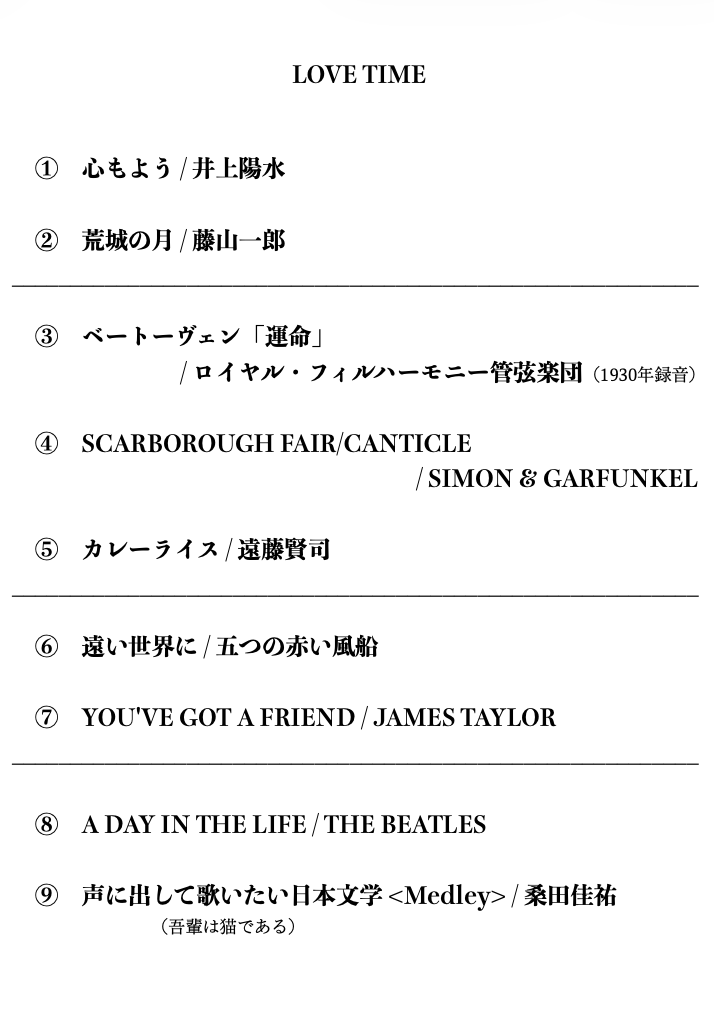 LOVE TIME

① 心もよう / 井上陽水

② 荒城の月 / 藤山一郎

③ ベートーヴェン「運命」
/ ロイヤル・フィルハーモニー管弦楽団（1930年録音）

④ SCARBOROUGH FAIR/CANTICLE
/ SIMON & GARFUNKEL

⑤ カレーライス / 遠藤賢司

⑥ 遠い世界に / 五つの赤い風船

⑦ YOU'VE GOT A FRIEND / JAMES TAYLOR

⑧ A DAY IN THE LIFE / THE BEATLES

⑨ 声に出して歌いたい日本文学 <Medley> / 桑田佳祐
（吾輩は猫である）